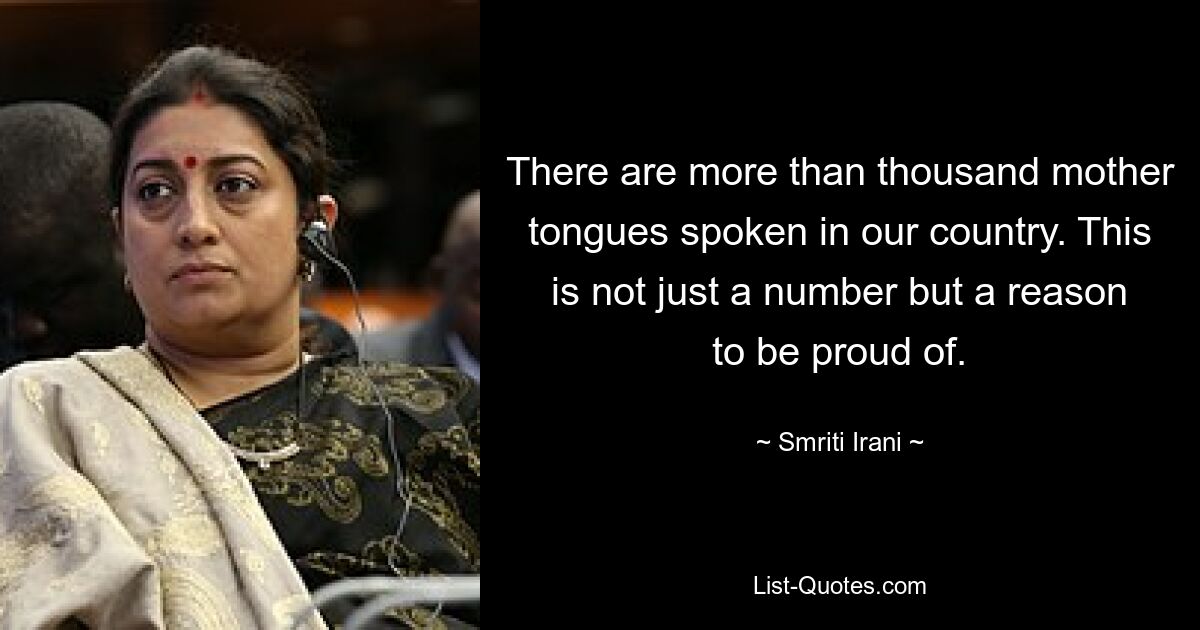 There are more than thousand mother tongues spoken in our country. This is not just a number but a reason to be proud of.

~ Smriti Irani ~

List-Quotes.com